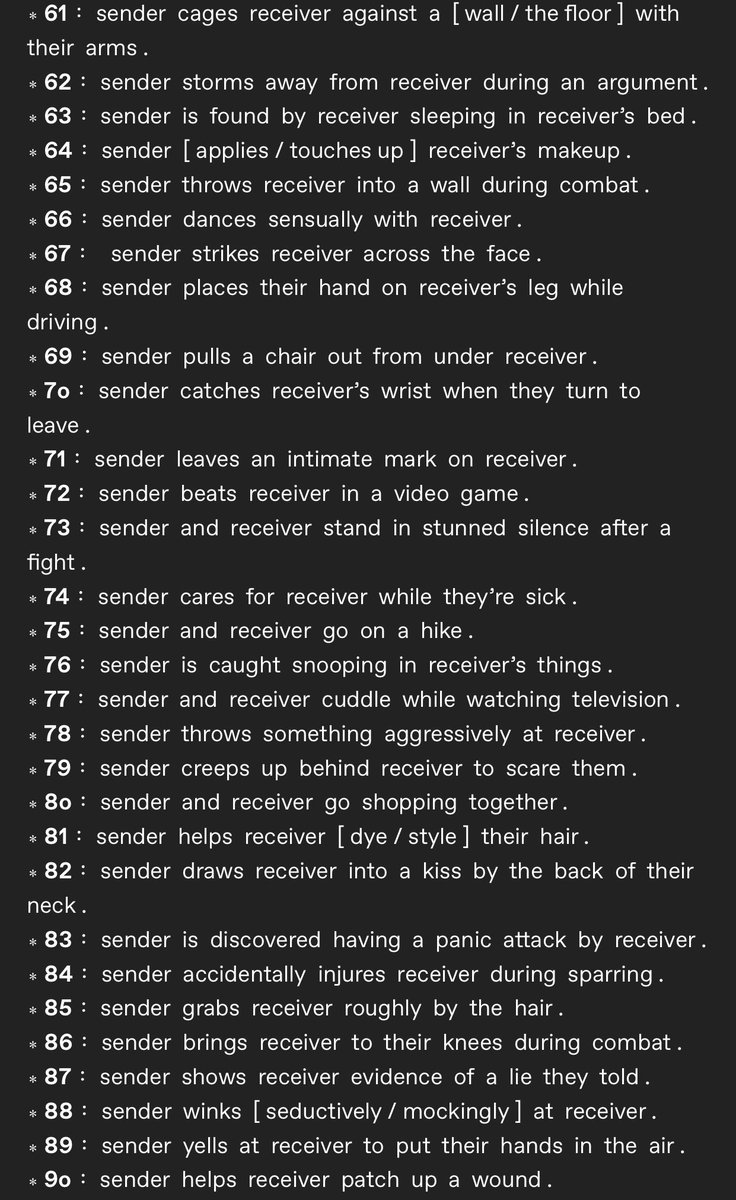 * 61 : sender cages receiver against a [ wall / the floor ] with their arms .
* 62 : sender storms away from receiver during an argument .
* 63 : sender is found by receiver sleeping in receiver's bed .
* 64 : sender [ applies / touches up ] receiver's makeup .
* 65 : sender throws receiver into a wall during combat .
* 66 : sender dances sensually with receiver .
* 67 : sender strikes receiver across the face .
* 68 : sender places their hand on receiver's leg while driving .
* 69 : sender pulls a chair out from under receiver .
* 7o : sender catches receiver's wrist when they turn to leave .
* 71 : sender leaves an intimate mark on receiver .
* 72 : sender beats receiver in a video game .
* 73 : sender and receiver stand in stunned silence after a fight .
* 74 : sender cares for receiver while they're sick .
* 75 : sender and receiver go on a hike .
* 76 : sender is caught snooping in receiver's things .
* 77 : sender and receiver cuddle while watching television .
* 78 : sender throws something aggressively at receiver .
* 79 : sender creeps up behind receiver to scare them .
* 8o : sender and receiver go shopping together .
* 81 : sender helps receiver [ dye / style ] their hair .
* 82 : sender draws receiver into a kiss by the back of their neck .
* 83 : sender is discovered having a panic attack by receiver .
* 84 : sender accidentally injures receiver during sparring .
* 85 : sender grabs receiver roughly by the hair .
* 86 : sender brings receiver to their knees during combat .
* 87 : sender shows receiver evidence of a lie they told .
* 88 : sender winks [ seductively / mockingly ] at receiver .
* 89 : sender yells at receiver to put their hands in the air .
* 9o : sender helps receiver patch up a wound .